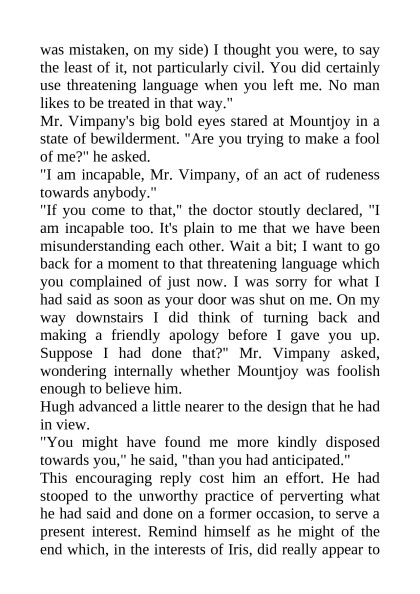 was mistaken, on my side) I thought you were, to say the least of it, not particularly civil. You did certainly use threatening language when you left me. No man likes to be treated in that way."

Mr. Vimpany's big bold eyes stared at Mountjoy in a state of bewilderment. "Are you trying to make a fool of me?" he asked.

"I am incapable, Mr. Vimpany, of an act of rudeness towards anybody."

"If you come to that," the doctor stoutly declared, "I am incapable too. It's plain to me that we have been misunderstanding each other. Wait a bit; I want to go back for a moment to that threatening language which you complained of just now. I was sorry for what I had said as soon as your door was shut on me. On my way downstairs I did think of turning back and making a friendly apology before I gave you up. Suppose I had done that?" Mr. Vimpany asked, wondering internally whether Mountjoy was foolish enough to believe him.

Hugh advanced a little nearer to the design that he had in view.

"You might have found me more kindly disposed towards you," he said, "than you had anticipated."

This encouraging reply cost him an effort. He had stooped to the unworthy practice of perverting what he had said and done on a former occasion, to serve a present interest. Remind himself as he might of the end which, in the interests of Iris, did really appear to